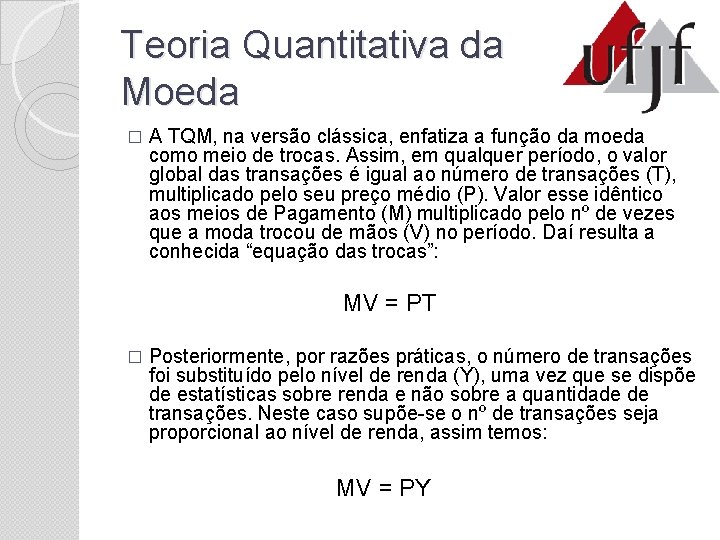 Teoria Quantitativa da Moeda

ufjf

□ A TQM, na versão clássica, enfatiza a função da moeda como meio de trocas. Assim, em qualquer período, o valor global das transações é igual ao número de transações (T), multiplicado pelo seu preço médio (P). Valor esse idêntico aos meios de Pagamento (M) multiplicado pelo nº de vezes que a moda trocou de mãos (V) no período. Daí resulta a conhecida “equação das trocas”:

$MV = PT$

□ Posteriormente, por razões práticas, o número de transações foi substituído pelo nível de renda (Y), uma vez que se dispõe de estatísticas sobre renda e não sobre a quantidade de transações. Neste caso supõe-se o nº de transações seja proporcional ao nível de renda, assim temos:

$MV = PY$